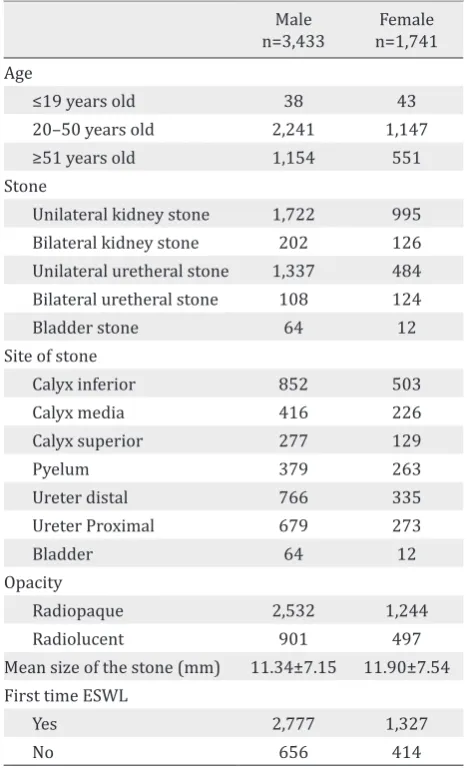 | | Male n=3,433 | Female n=1,741 |
|---|---|---|
| Age | | |
| ≤19 years old | 38 | 43 |
| 20–50 years old | 2,241 | 1,147 |
| ≥51 years old | 1,154 | 551 |
| Stone | | |
| Unilateral kidney stone | 1,722 | 995 |
| Bilateral kidney stone | 202 | 126 |
| Unilateral uretheral stone | 1,337 | 484 |
| Bilateral uretheral stone | 108 | 124 |
| Bladder stone | 64 | 12 |
| Site of stone | | |
| Calyx inferior | 852 | 503 |
| Calyx media | 416 | 226 |
| Calyx superior | 277 | 129 |
| Pyelum | 379 | 263 |
| Ureter distal | 766 | 335 |
| Ureter Proximal | 679 | 273 |
| Bladder | 64 | 12 |
| Opacity | | |
| Radiopaque | 2,532 | 1,244 |
| Radiolucent | 901 | 497 |
| Mean size of the stone (mm) | 11.34±7.15 | 11.90±7.54 |
| First time ESWL | | |
| Yes | 2,777 | 1,327 |
| No | 656 | 414 |